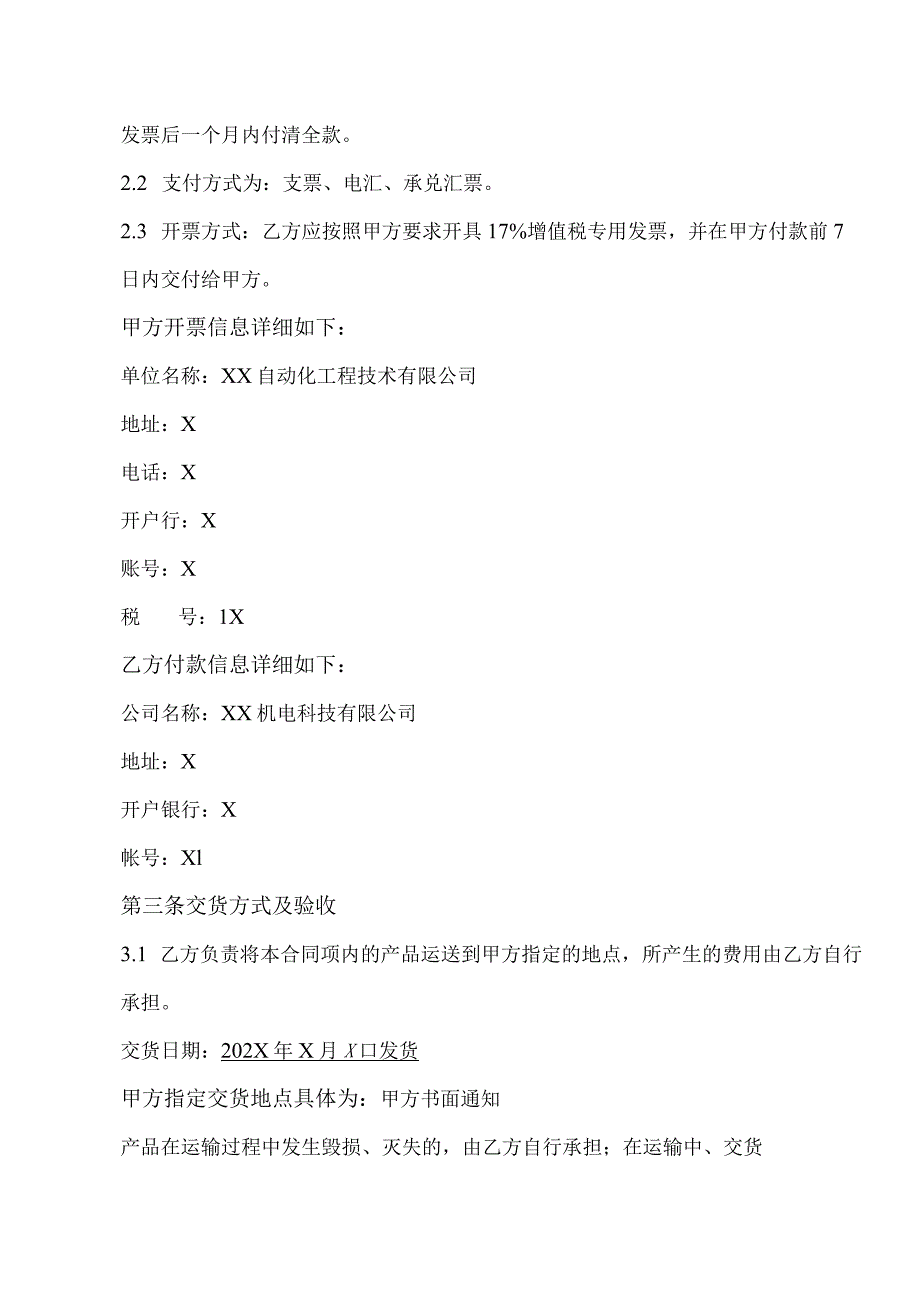 发票后一个月内付清全款。

2.2 支付方式为：支票、电汇、承兑汇票。

2.3 开票方式：乙方应按照甲方要求开具17%增值税专用发票，并在甲方付款前7日内交付给甲方。

甲方开票信息详细如下：

单位名称：XX自动化工程技术有限公司

地址：X

电话：X

开户行：X

账号：X

税　号：1X

乙方付款信息详细如下：

公司名称：XX机电科技有限公司

地址：X

开户银行：X

帐号：Xl

第三条交货方式及验收

3.1 乙方负责将本合同项内的产品运送到甲方指定的地点，所产生的费用由乙方自行承担。

交货日期：202X年X月X口发货

甲方指定交货地点具体为：甲方书面通知

产品在运输过程中发生毁损、灭失的，由乙方自行承担；在运输中、交货